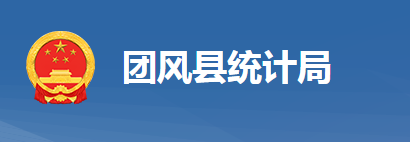 团风县统计局